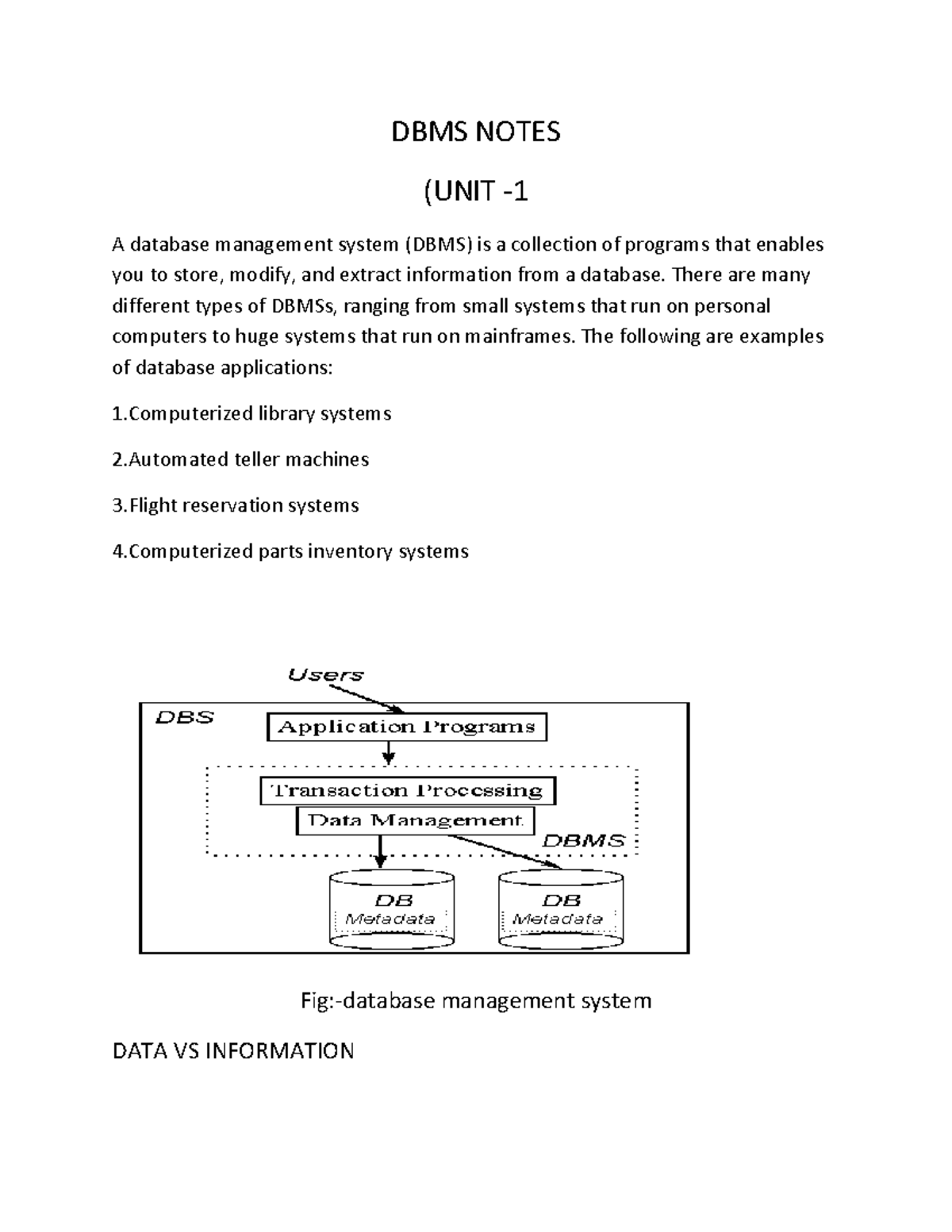 DBMS NOTES

(UNIT -1

A database management system (DBMS) is a collection of programs that enables you to store, modify, and extract information from a database. There are many different types of DBMSs, ranging from small systems that run on personal computers to huge systems that run on mainframes. The following are examples of database applications:

1.Computerized library systems

2.Automated teller machines

3.Flight reservation systems

4.Computerized parts inventory systems

Users

DBS

Application Programs

Transaction Processing

Data Management

DBMS

DB
Metadata

DB
Metadata

Fig:-database management system

DATA VS INFORMATION